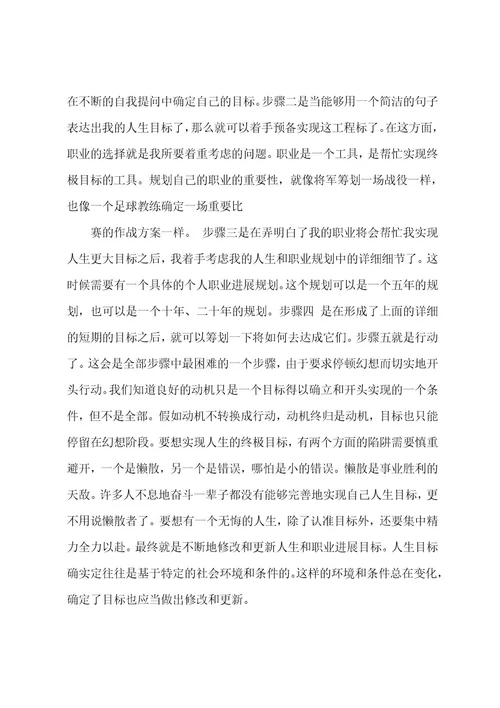 在不断的自我提问中确定自己的目标。步骤二是当能够用一个简洁的句子表达出我的人生目标了，那么就可以着手预备实现这工程标了。在这方面，职业的选择就是我所要着重考虑的问题。职业是一个工具，是帮忙实现终极目标的工具。规划自己的职业的重要性，就像将军筹划一场战役一样，也像一个足球教练确定一场重要比

赛的作战方案一样。 步骤三是在弄明白了我的职业将会帮忙我实现人生更大目标之后，我着手考虑我的人生和职业规划中的详细细节了。这时候需要有一个具体的个人职业进展规划。这个规划可以是一个五年的规划，也可以是一个十年、二十年的规划。步骤四 是在形成了上面的详细的短期的目标之后，就可以筹划一下将如何去达成它们。步骤五就是行动了。这会是全部步骤中最困难的一个步骤，由于要求停顿幻想而切实地开头行动。我们知道良好的动机只是一个目标得以确立和开头实现的一个条件，但不是全部。假如动机不转换成行动，动机终归是动机，目标也只能停留在幻想阶段。要想实现人生的终极目标，有两个方面的陷阱需要慎重避开，一个是懒散，另一个是错误，哪怕是小的错误。懒散是事业胜利的天敌。许多人不息地奋斗一辈子都没有能够完善地实现自己人生目标，更不用说懒散者了。要想有一个无悔的人生，除了认准目标外，还要集中精力全力以赴。最终就是不断地修改和更新人生和职业进展目标。人生目标确实定往往是基于特定的社会环境和条件的。这样的环境和条件总在变化，确定了目标也应当做出修改和更新。